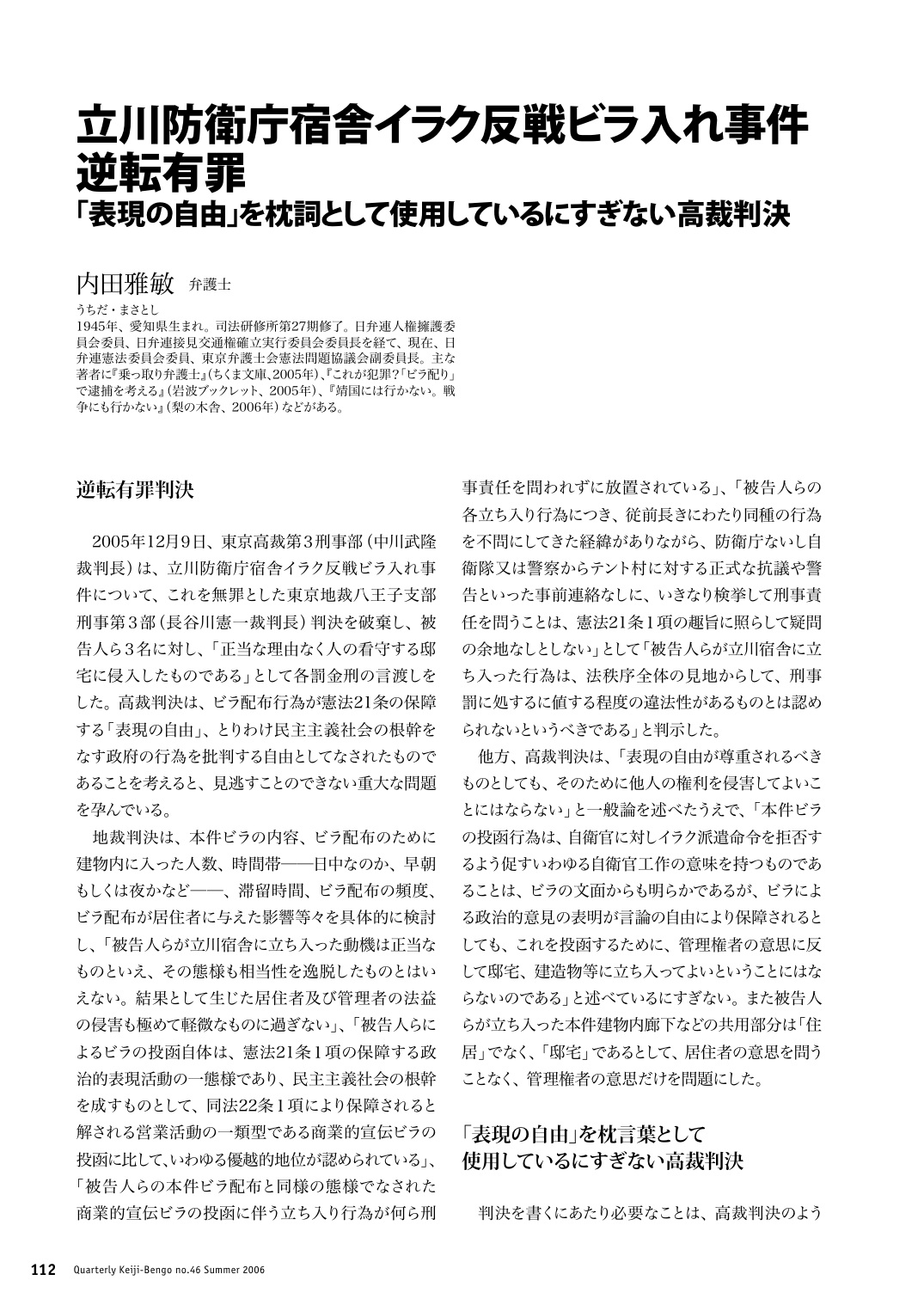 立川防衛庁宿舎イラク反戦ビラ入れ事件
逆転有罪
「表現の自由」を枕詞として使用しているにすぎない高裁判決

内田雅敏 弁護士
うちだ・まさとし
1945年、愛知県生まれ。司法研修所第27期修了。日弁連人権擁護委員会委員、日弁連接見交通権確立実行委員会委員長を経て、現在、日弁連憲法委員会委員、東京弁護士会憲法問題協議会副委員長。主な著者に『乗っ取り弁護士』(ちくま文庫、2005年)、『これが犯罪?「ビラ配り」で逮捕を考える』(岩波ブックレット、2005年)、『靖国には行かない。戦争にも行かない』(梨の木舎、2006年)などがある。

逆転有罪判決

2005年12月9日、東京高裁第3刑事部(中川武隆裁判長)は、立川防衛庁宿舎イラク反戦ビラ入れ事件について、これを無罪とした東京地裁八王子支部刑事第3部(長谷川憲一裁判長)判決を破棄し、被告人ら3名に対し、「正当な理由なく人の看守する邸宅に侵入したものである」として各罰金刑の言渡しをした。高裁判決は、ビラ配布行為が憲法21条の保障する「表現の自由」、とりわけ民主主義社会の根幹をなす政府の行為を批判する自由としてなされたものであることを考えると、見逃すことのできない重大な問題を孕んでいる。

地裁判決は、本件ビラの内容、ビラ配布のために建物内に入った人数、時間帯——日中なのか、早朝もしくは夜かなど——、滞留時間、ビラ配布の頻度、ビラ配布が居住者に与えた影響等々を具体的に検討し、「被告人らが立川宿舎に立ち入った動機は正当なものといえ、その態様も相当性を逸脱したものとはいえない。結果として生じた居住者及び管理者の法益の侵害も極めて軽微なものに過ぎない」、「被告人らによるビラの投函自体は、憲法21条1項の保障する政治的表現活動の一態様であり、民主主義社会の根幹を成すものとして、同法22条1項により保障されると解される営業活動の一類型である商業的宣伝ビラの投函に比して、いわゆる優越的地位が認められている」、「被告人らの本件ビラ配布と同様の態様でなされた商業的宣伝ビラの投函に伴う立ち入り行為が何ら刑事責任を問われずに放置されている」、「被告人らの各立ち入り行為につき、従前長きにわたり同種の行為を不問にしてきた経緯がありながら、防衛庁ないし自衛隊又は警察からテント村に対する正式な抗議や警告といった事前連絡なしに、いきなり検挙して刑事責任を問うことは、憲法21条1項の趣旨に照らして疑問の余地なしとしない」として「被告人らが立川宿舎に立ち入った行為は、法秩序全体の見地からして、刑事罰に処するに値する程度の違法性があるものとは認められないというべきである」と判示した。

他方、高裁判決は、「表現の自由が尊重されるべきものとしても、そのために他人の権利を侵害してよいことにはならない」と一般論を述べたうえで、「本件ビラの投函行為は、自衛官に対しイラク派遣命令を拒否するよう促すいわゆる自衛官工作の意味を持つものであることは、ビラの文面からも明らかであるが、ビラによる政治的意見の表明が言論の自由により保障されるとしても、これを投函するために、管理権者の意思に反して邸宅、建造物等に立ち入ってよいということにはならないのである」と述べているにすぎない。また被告人らが立ち入った本件建物内廊下などの共用部分は「住居」でなく、「邸宅」であるとして、居住者の意思を問うことなく、管理権者の意思だけを問題にした。

「表現の自由」を枕言葉として
使用しているにすぎない高裁判決

判決を書くにあたり必要なことは、高裁判決のよう

112 Quarterly Keiji-Bengo no.46 Summer 2006